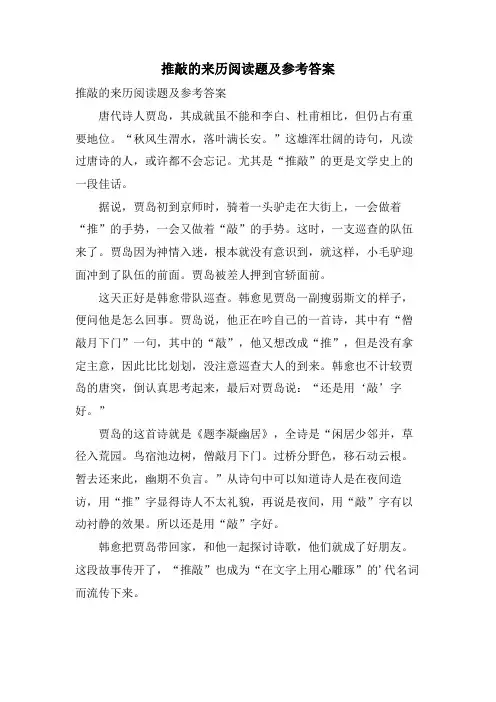 推敲的来历阅读题及参考答案

推敲的来历阅读题及参考答案

唐代诗人贾岛，其成就虽不能和李白、杜甫相比，但仍占有重要地位。“秋风生渭水，落叶满长安。”这雄浑壮阔的诗句，凡读过唐诗的人，或许都不会忘记。尤其是“推敲”的更是文学史上的一段佳话。

据说，贾岛初到京师时，骑着一头驴走在大街上，一会做着“推”的手势，一会又做着“敲”的手势。这时，一支巡查的队伍来了。贾岛因为神情入迷，根本就没有意识到，就这样，小毛驴迎面冲到了队伍的前面。贾岛被差人押到官轿面前。

这天正好是韩愈带队巡查。韩愈见贾岛一副瘦弱斯文的样子，便问他是怎么回事。贾岛说，他正在吟自己的一首诗，其中有“僧敲月下门”一句，其中的“敲”，他又想改成“推”，但是没有拿定主意，因此比比划划，没注意巡查大人的到来。韩愈也不计较贾岛的唐突，倒认真思考起来，最后对贾岛说：“还是用‘敲’字好。”

贾岛的这首诗就是《题李凝幽居》，全诗是“闲居少邻并，草径入荒园。鸟宿池边树，僧敲月下门。过桥分野色，移石动云根。暂去还来此，幽期不负言。”从诗句中可以知道诗人是在夜间造访，用“推”字显得诗人不太礼貌，再说是夜间，用“敲”字有以动衬静的效果。所以还是用“敲”字好。

韩愈把贾岛带回家，和他一起探讨诗歌，他们就成了好朋友。这段故事传开了，“推敲”也成为“在文字上用心雕琢”的’代名词而流传下来。